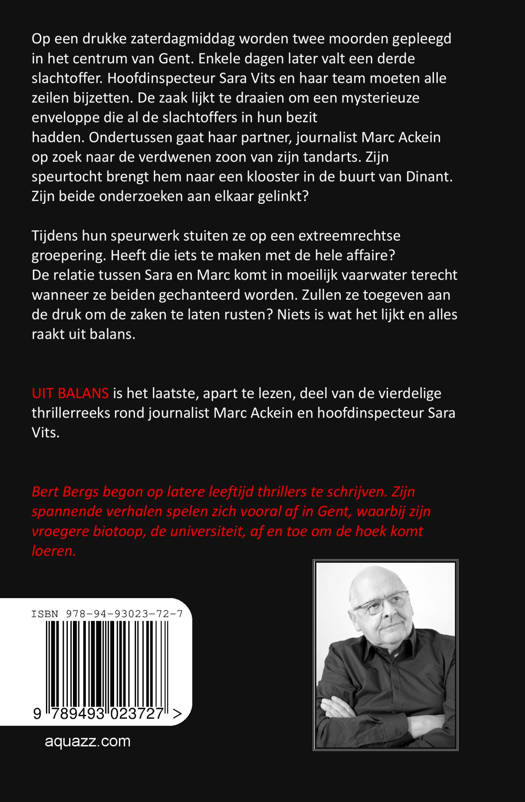 Op een drukke zaterdagmiddag worden twee moorden gepleegd in het centrum van Gent. Enkele dagen later valt een derde slachtoffer. Hoofdinspecteur Sara Vits en haar team moeten alle zeilen bijzetten. De zaak lijkt te draaien om een mysterieuze enveloppe die al de slachtoffers in hun bezit hadden. Ondertussen gaat haar partner, journalist Marc Ackein op zoek naar de verdwenen zoon van zijn tandarts. Zijn speurtocht brengt hem naar een klooster in de buurt van Dinant. Zijn beide onderzoeken aan elkaar gelinkt?

Tijdens hun speurwerk stuiten ze op een extreemrechtse groepering. Heeft die iets te maken met de hele affaire? De relatie tussen Sara en Marc komt in moeilijk vaarwater terecht wanneer ze beiden gechanteerd worden. Zullen ze toegeven aan de druk om de zaken te laten rusten? Niets is wat het lijkt en alles raakt uit balans.

UIT BALANS is het laatste, apart te lezen, deel van de vierdelige thrillerreeks rond journalist Marc Ackein en hoofdinspecteur Sara Vits.

Bert Bergs begon op latere leeftijd thrillers te schrijven. Zijn spannende verhalen spelen zich vooral af in Gent, waarbij zijn vroegere biotoop, de universiteit, af en toe om de hoek komt loeren.

ISBN 978-94-93023-72-7

9 789493 023727 >

aquazz.com